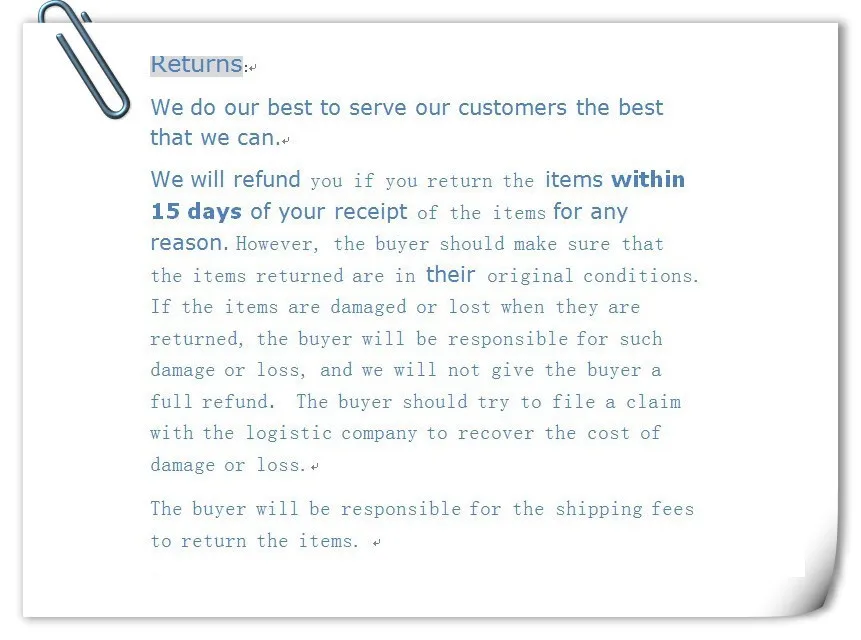 Returns:

We do our best to serve our customers the best that we can.

We will refund you if you return the items within 15 days of your receipt of the items for any reason. However, the buyer should make sure that the items returned are in their original conditions. If the items are damaged or lost when they are returned, the buyer will be responsible for such damage or loss, and we will not give the buyer a full refund. The buyer should try to file a claim with the logistic company to recover the cost of damage or loss.

The buyer will be responsible for the shipping fees to return the items.